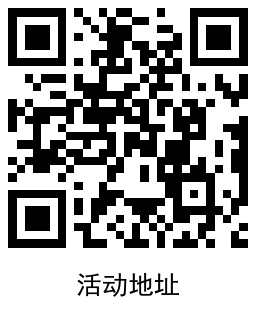 活动地址